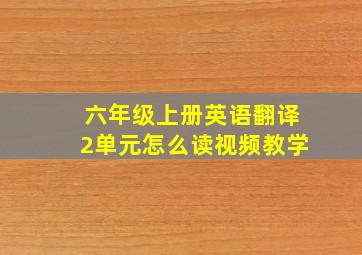 六年级上册英语翻译
2单元怎么读视频教学